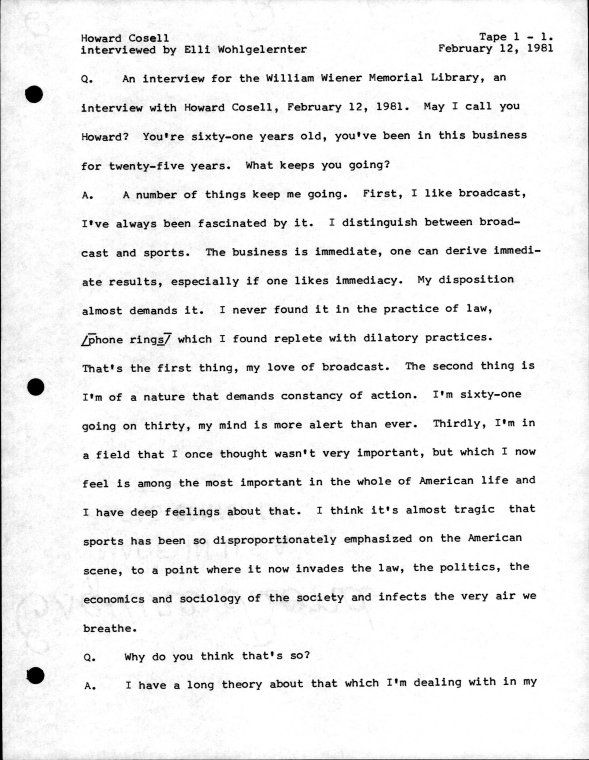 Howard Cosell
interviewed by Elli Wohlgelernter

Tape 1 - 1.
February 12, 1981

Q. An interview for the William Wiener Memorial Library, an interview with Howard Cosell, February 12, 1981. May I call you Howard? You're sixty-one years old, you've been in this business for twenty-five years. What keeps you going?

A. A number of things keep me going. First, I like broadcast, I've always been fascinated by it. I distinguish between broadcast and sports. The business is immediate, one can derive immediate results, especially if one likes immediacy. My disposition almost demands it. I never found it in the practice of law, /phone rings/ which I found replete with dilatory practices. That's the first thing, my love of broadcast. The second thing is I'm of a nature that demands constancy of action. I'm sixty-one going on thirty, my mind is more alert than ever. Thirdly, I'm in a field that I once thought wasn't very important, but which I now feel is among the most important in the whole of American life and I have deep feelings about that. I think it's almost tragic that sports has been so disproportionately emphasized on the American scene, to a point where it now invades the law, the politics, the economics and sociology of the society and infects the very air we breathe.

Q. Why do you think that's so?

A. I have a long theory about that which I'm dealing with in my